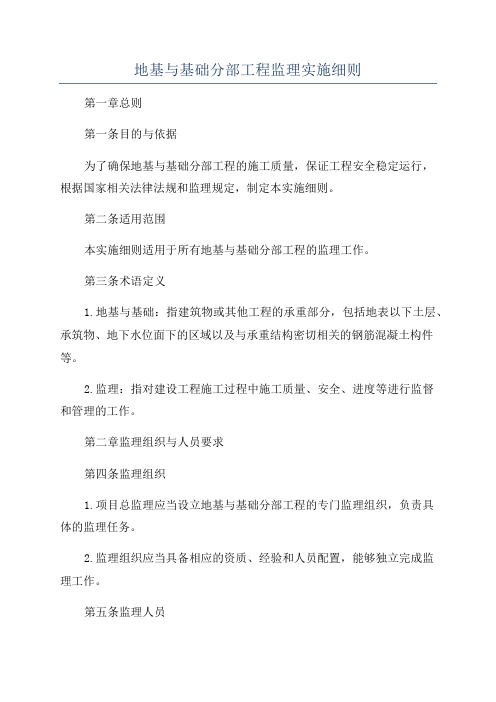 地基与基础分部工程监理实施细则

第一章总则

第一条目的与依据

为了确保地基与基础分部工程的施工质量，保证工程安全稳定运行，根据国家相关法律法规和监理规定，制定本实施细则。

第二条适用范围

本实施细则适用于所有地基与基础分部工程的监理工作。

第三条术语定义

1.地基与基础：指建筑物或其他工程的承重部分，包括地表以下土层、承筑物、地下水位面下的区域以及与承重结构密切相关的钢筋混凝土构件等。

2.监理：指对建设工程施工过程中施工质量、安全、进度等进行监督和管理的工作。

第二章监理组织与人员要求

第四条监理组织

1.项目总监理应当设立地基与基础分部工程的专门监理组织，负责具体的监理任务。

2.监理组织应当具备相应的资质、经验和人员配置，能够独立完成监理工作。

第五条监理人员